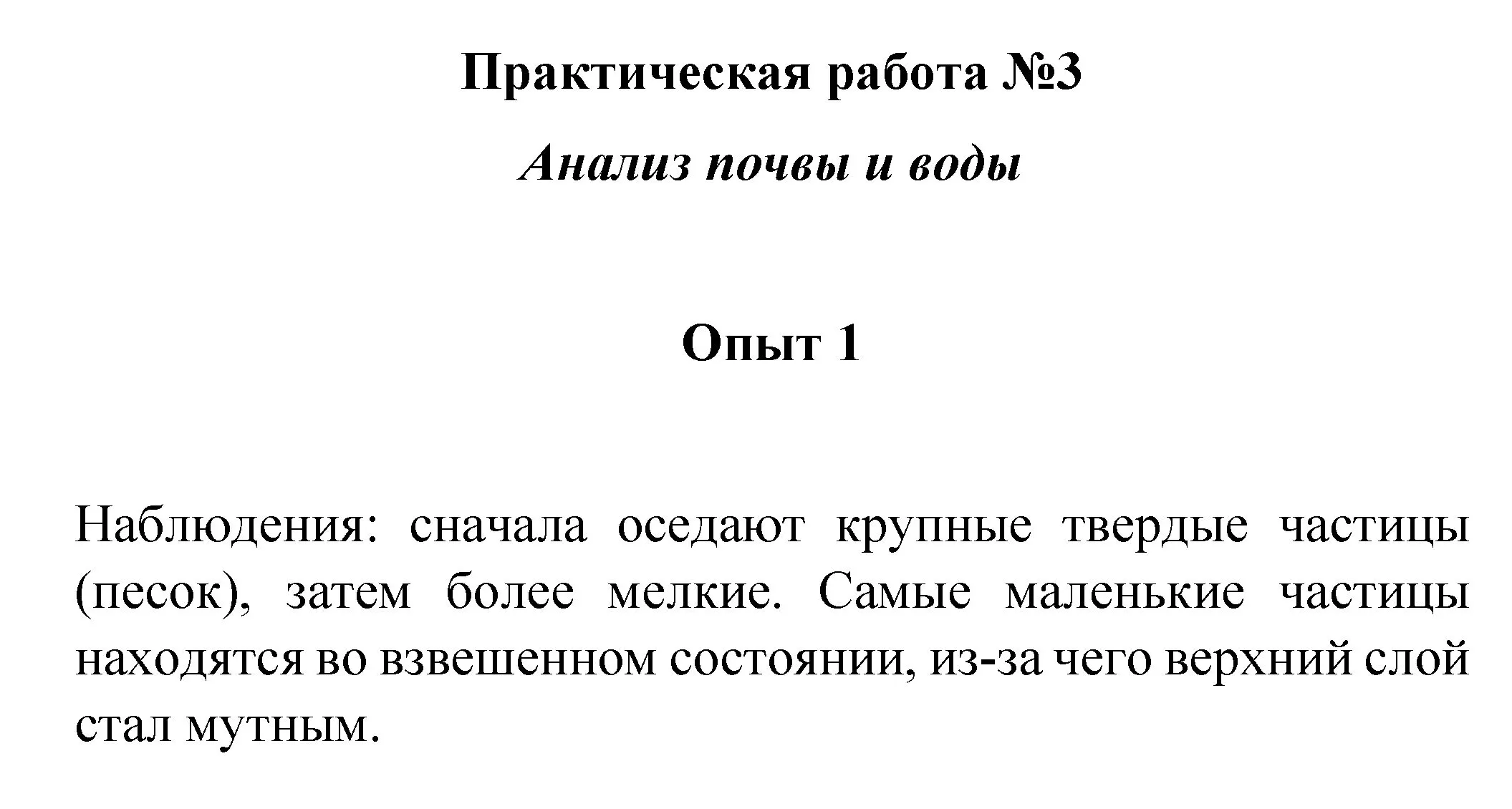 Практическая работа №3

Анализ почвы и воды

Опыт 1

Наблюдения: сначала оседают крупные твердые частицы (песок), затем более мелкие. Самые маленькие частицы находятся во взвешенном состоянии, из-за чего верхний слой стал мутным.